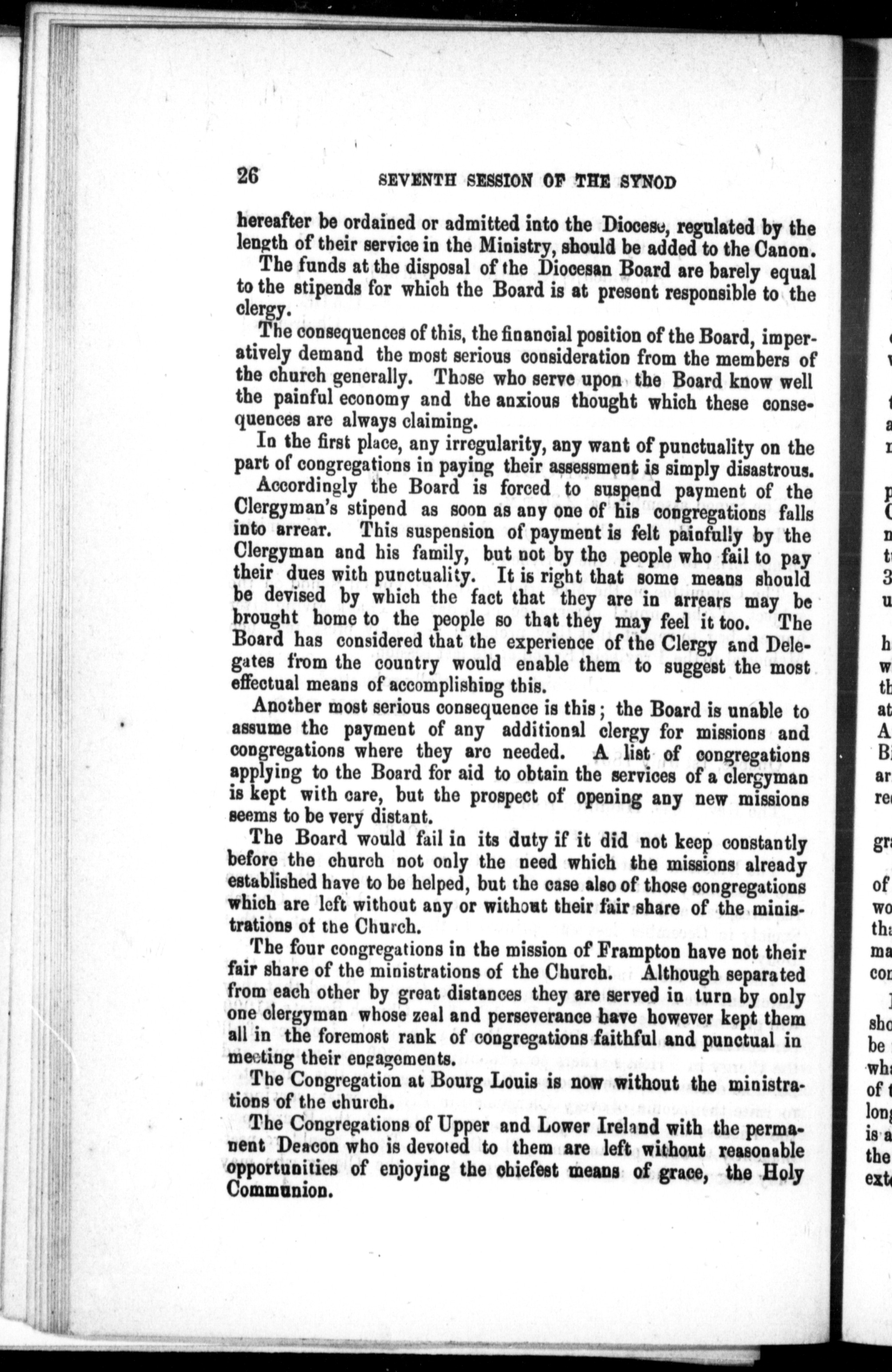 26 SEVENTH SESSION OF THE SYNOD

hereafter be ordained or admitted into the Diocese, regulated by the length of their service in the Ministry, should be added to the Canon.

The funds at the disposal of the Diocesan Board are barely equal to the stipends for which the Board is at present responsible to the clergy.

The consequences of this, the financial position of the Board, imperatively demand the most serious consideration from the members of the church generally. Those who serve upon the Board know well the painful economy and the anxious thought which these consequences are always claiming.

In the first place, any irregularity, any want of punctuality on the part of congregations in paying their assessment is simply disastrous. Accordingly the Board is forced to suspend payment of the Clergyman's stipend as soon as any one of his congregations falls into arrear. This suspension of payment is felt painfully by the Clergyman and his family, but not by the people who fail to pay their dues with punctuality. It is right that some means should be devised by which the fact that they are in arrears may be brought home to the people so that they may feel it too. The Board has considered that the experience of the Clergy and Delegates from the country would enable them to suggest the most effectual means of accomplishing this.

Another most serious consequence is this; the Board is unable to assume the payment of any additional clergy for missions and congregations where they are needed. A list of congregations applying to the Board for aid to obtain the services of a clergyman is kept with care, but the prospect of opening any new missions seems to be very distant.

The Board would fail in its duty if it did not keep constantly before the church not only the need which the missions already established have to be helped, but the case also of those congregations which are left without any or without their fair share of the ministrations of the Church.

The four congregations in the mission of Frampton have not their fair share of the ministrations of the Church. Although separated from each other by great distances they are served in turn by only one clergyman whose zeal and perseverance have however kept them all in the foremost rank of congregations faithful and punctual in meeting their engagements.

The Congregation at Bourg Louis is now without the ministrations of the church.

The Congregations of Upper and Lower Ireland with the permanent Deacon who is devoted to them are left without reasonable opportunities of enjoying the chiefest means of grace, the Holy Communion.